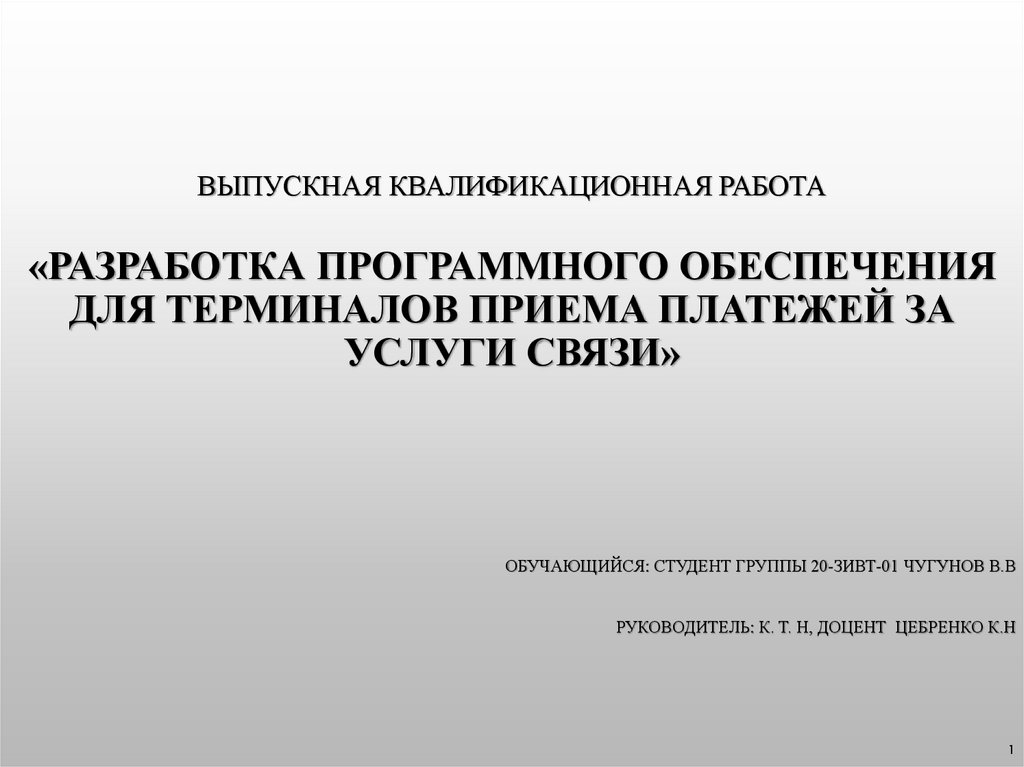 ВЫПУСКНАЯ КВАЛИФИКАЦИОННАЯ РАБОТА

«РАЗРАБОТКА ПРОГРАММНОГО ОБЕСПЕЧЕНИЯ ДЛЯ ТЕРМИНАЛОВ ПРИЕМА ПЛАТЕЖЕЙ ЗА УСЛУГИ СВЯЗИ»

ОБУЧАЮЩИЙСЯ: СТУДЕНТ ГРУППЫ 20-ЗИВТ-01 ЧУГУНОВ В.В

РУКОВОДИТЕЛЬ: К. Т. Н, ДОЦЕНТ ЦЕБРЕНКО К.Н

1